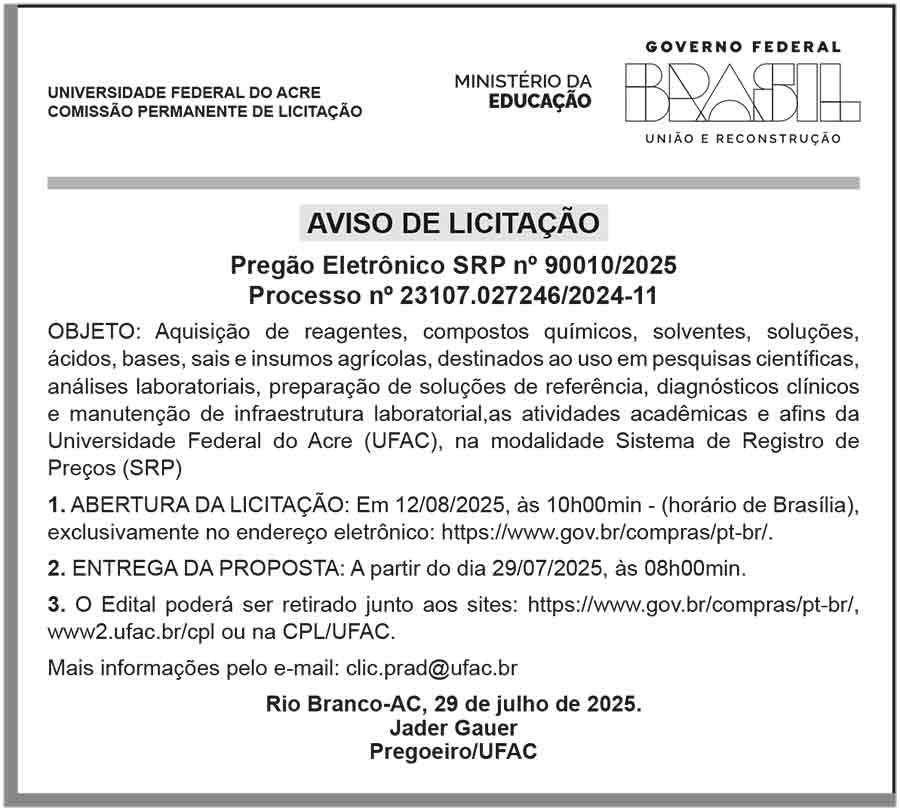 UNIVERSIDADE FEDERAL DO ACRE
COMISSÃO PERMANENTE DE LICITAÇÃO

MINISTÉRIO DA
EDUCAÇÃO

GOVERNO FEDERAL
BRASIL
UNIÃO E RECONSTRUÇÃO

AVISO DE LICITAÇÃO

Pregão Eletrônico SRP nº 90010/2025
Processo nº 23107.027246/2024-11

OBJETO: Aquisição de reagentes, compostos químicos, solventes, soluções, ácidos, bases, sais e insumos agrícolas, destinados ao uso em pesquisas científicas, análises laboratoriais, preparação de soluções de referência, diagnósticos clínicos e manutenção de infraestrutura laboratorial,as atividades acadêmicas e afins da Universidade Federal do Acre (UFAC), na modalidade Sistema de Registro de Preços (SRP)

1. ABERTURA DA LICITAÇÃO: Em 12/08/2025, às 10h00min - (horário de Brasília), exclusivamente no endereço eletrônico: https://www.gov.br/compras/pt-br/.

2. ENTREGA DA PROPOSTA: A partir do dia 29/07/2025, às 08h00min.

3. O Edital poderá ser retirado junto aos sites: https://www.gov.br/compras/pt-br/, www2.ufac.br/cpl ou na CPL/UFAC.

Mais informações pelo e-mail: clic.prad@ufac.br

Rio Branco-AC, 29 de julho de 2025.
Jader Gauer
Pregoeiro/UFAC